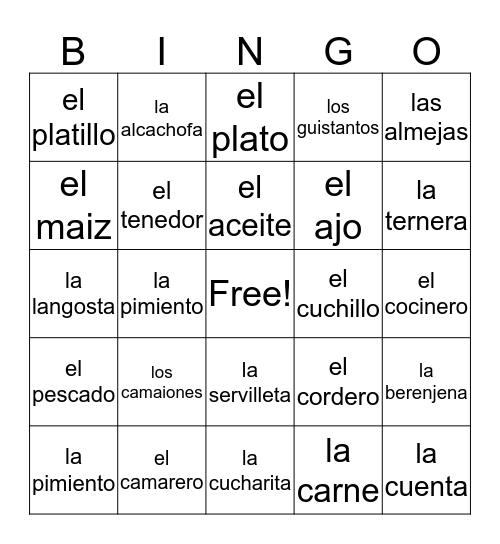 | B | I | N | G | O |
|---|---|---|---|---|
| el platillo | la alcachofa | el plato | los guistantos | las almejas |
| el maiz | el tenedor | el aceite | el ajo | la ternera |
| la langosta | la pimiento | Free! | el cuchillo | el cocinero |
| el pescado | los camaiones | la servilleta | el cordero | la berenjena |
| la pimiento | el camarero | la cucharita | la carne | la cuenta |